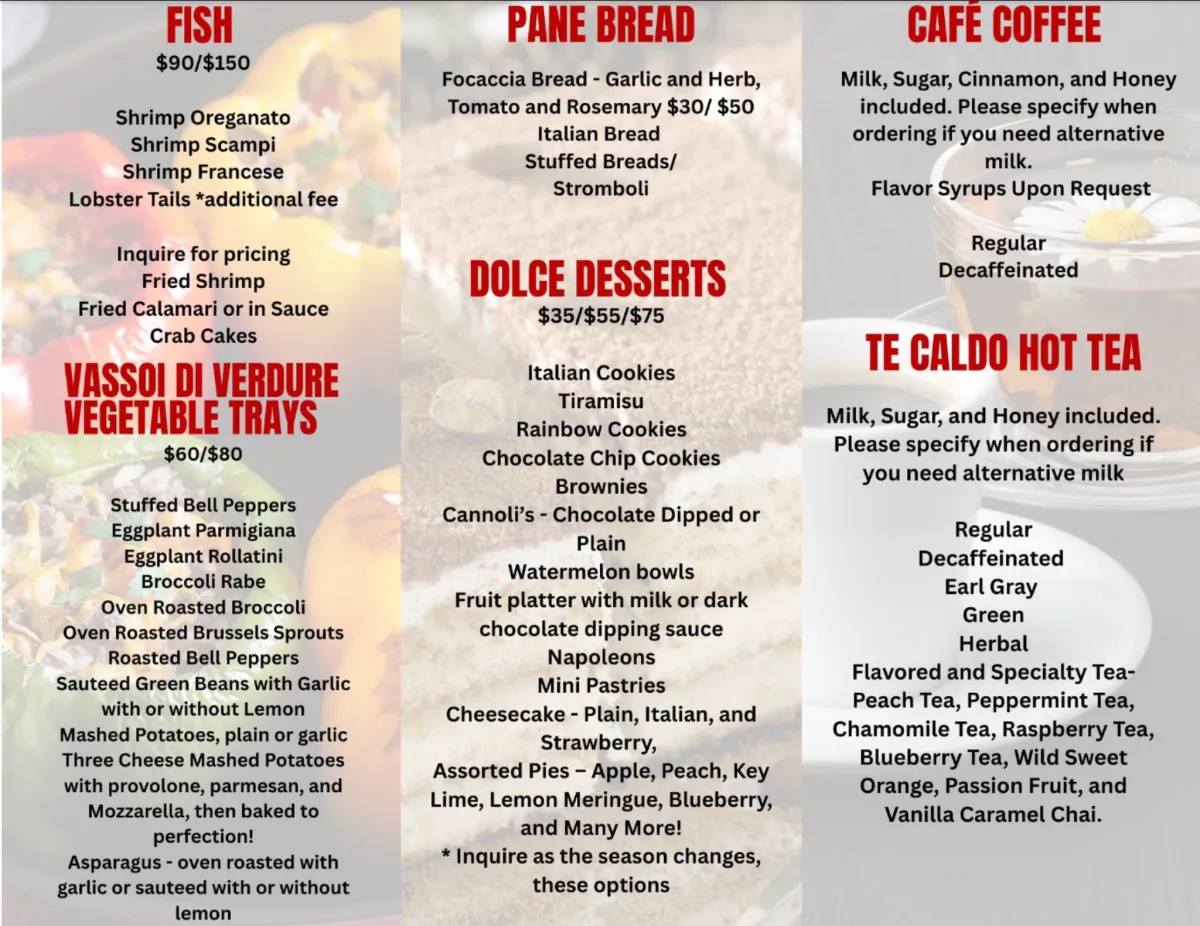 FISH
$90/$150

Shrimp Oreganato
Shrimp Scampi
Shrimp Francese
Lobster Tails *additional fee

Inquire for pricing
Fried Shrimp
Fried Calamari or in Sauce
Crab Cakes

VASSOI DI VERDURE
VEGETABLE TRAYS
$60/$80

Stuffed Bell Peppers
Eggplant Parmigiana
Eggplant Rollatini
Broccoli Rabe
Oven Roasted Broccoli
Oven Roasted Brussels Sprouts
Roasted Bell Peppers
Sauteed Green Beans with Garlic with or without Lemon
Mashed Potatoes, plain or garlic
Three Cheese Mashed Potatoes with provolone, parmesan, and Mozzarella, then baked to perfection!
Asparagus - oven roasted with garlic or sauteed with or without lemon

PANE BREAD

Focaccia Bread - Garlic and Herb, Tomato and Rosemary $30/ $50
Italian Bread
Stuffed Breads/
Stromboli

DOLCE DESSERTS
$35/$55/$75

Italian Cookies
Tiramisu
Rainbow Cookies
Chocolate Chip Cookies
Brownies
Cannoli's - Chocolate Dipped or Plain
Watermelon bowls
Fruit platter with milk or dark chocolate dipping sauce
Napoleons
Mini Pastries
Cheesecake - Plain, Italian, and Strawberry,
Assorted Pies – Apple, Peach, Key Lime, Lemon Meringue, Blueberry, and Many More!
* Inquire as the season changes, these options

CAFÉ COFFEE

Milk, Sugar, Cinnamon, and Honey included. Please specify when ordering if you need alternative milk.
Flavor Syrups Upon Request

Regular
Decaffeinated

TE CALDO HOT TEA

Milk, Sugar, and Honey included. Please specify when ordering if you need alternative milk

Regular
Decaffeinated
Earl Gray
Green
Herbal
Flavored and Specialty Tea-
Peach Tea, Peppermint Tea, Chamomile Tea, Raspberry Tea, Blueberry Tea, Wild Sweet Orange, Passion Fruit, and Vanilla Caramel Chai.